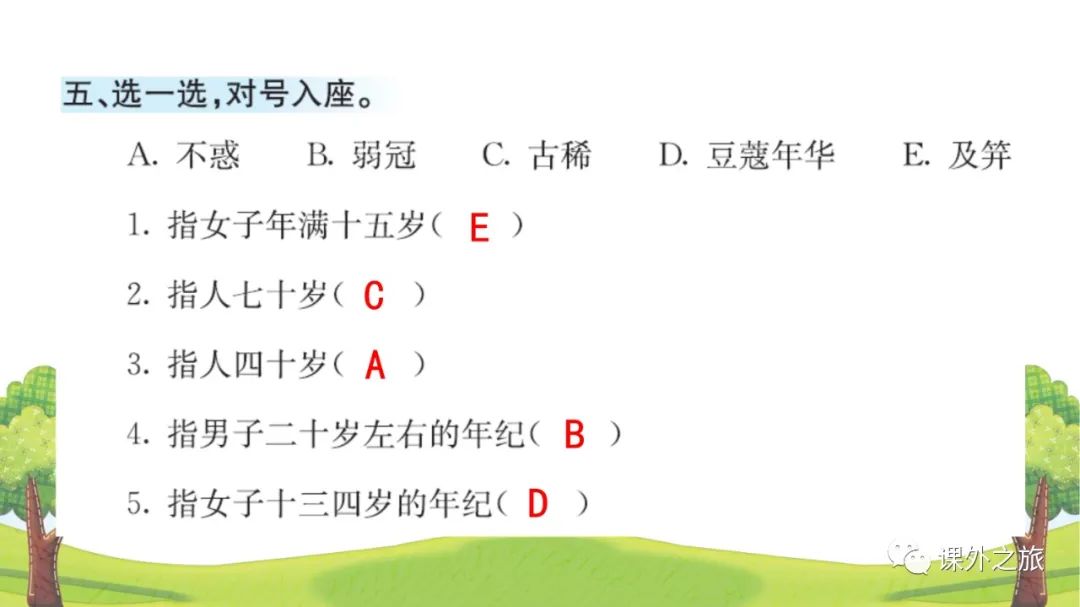 五、选一选，对号入座。

A. 不惑　B. 弱冠　C. 古稀　D. 豆蔻年华　E. 及笄

1. 指女子年满十五岁（ E ）

2. 指人七十岁（ C ）

3. 指人四十岁（ A ）

4. 指男子二十岁左右的年纪（ B ）

5. 指女子十三四岁的年纪（ D ）

课外之旅